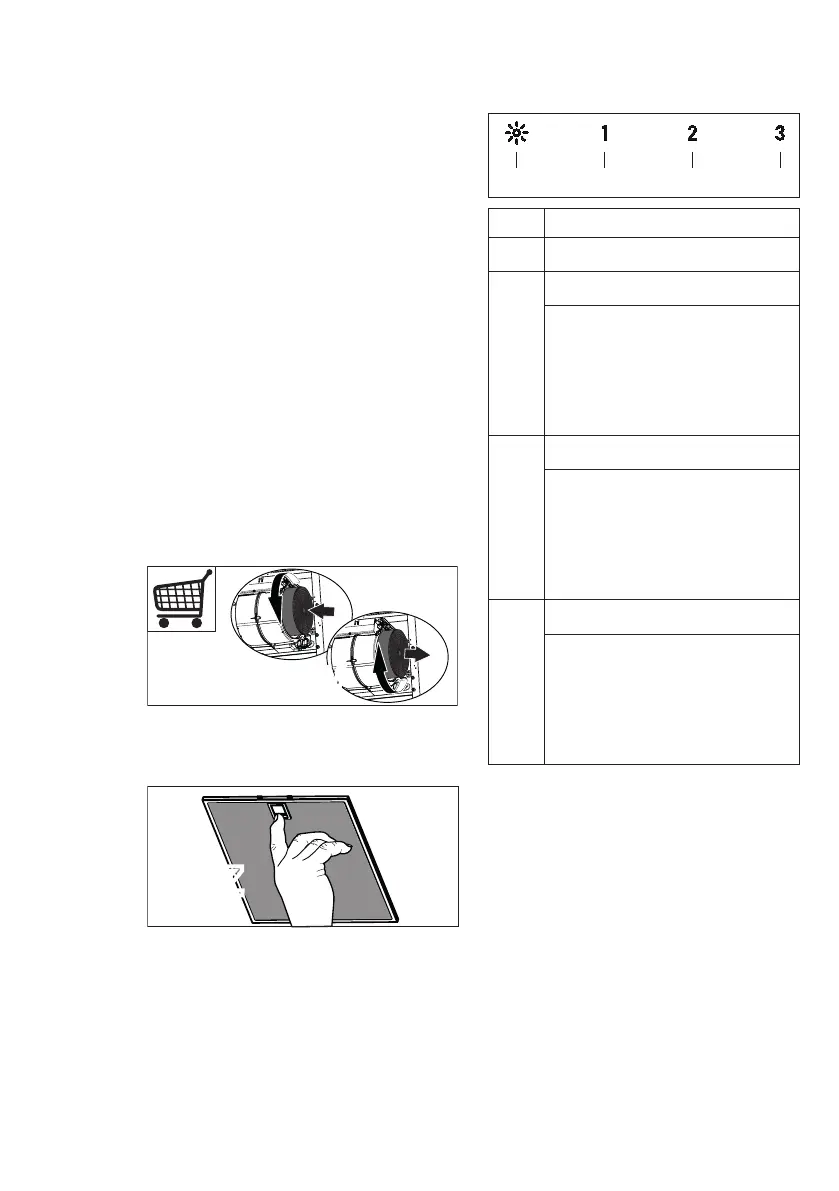 1

2

3